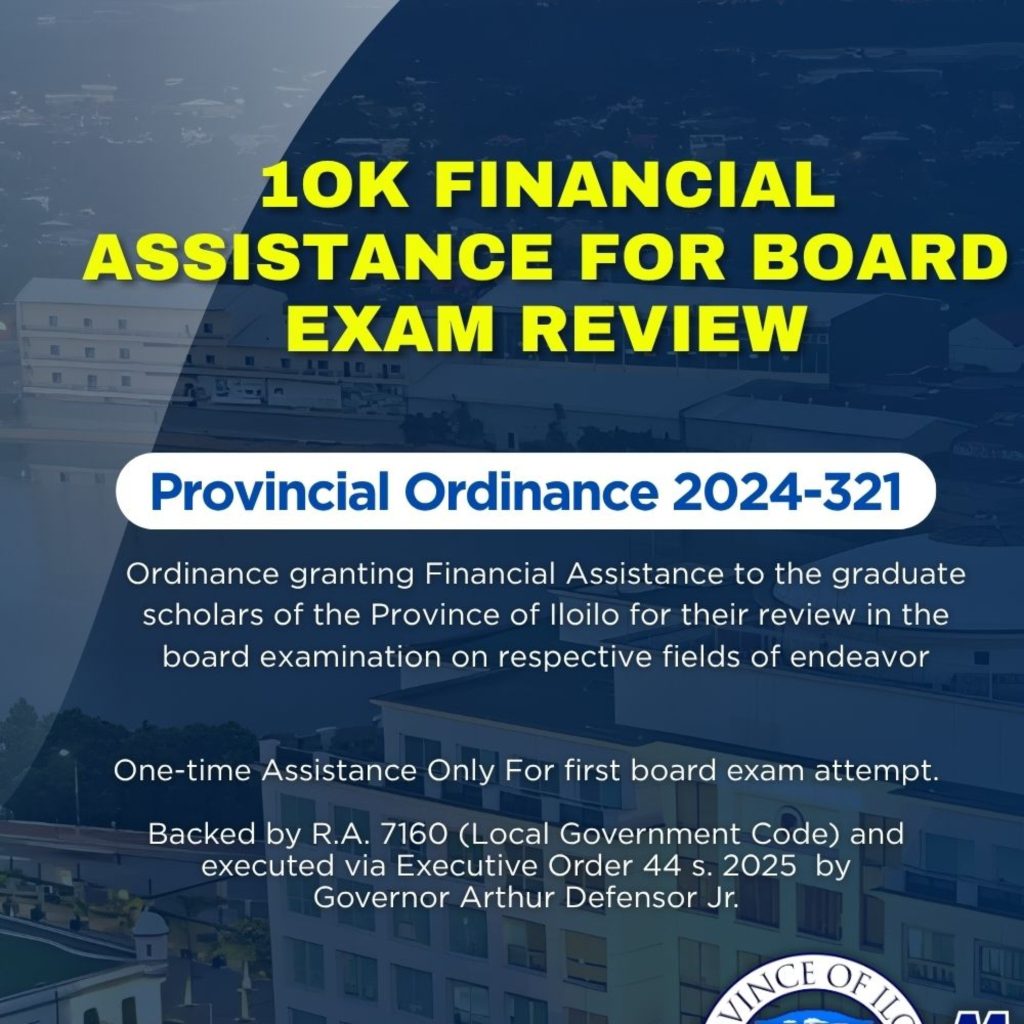 10K FINANCIAL ASSISTANCE FOR BOARD EXAM REVIEW

Provincial Ordinance 2024-321

Ordinance granting Financial Assistance to the graduate scholars of the Province of Iloilo for their review in the board examination on respective fields of endeavor

One-time Assistance Only For first board exam attempt.

Backed by R.A. 7160 (Local Government Code) and executed via Executive Order 44 s. 2025 by Governor Arthur Defensor Jr.

VINCE OF ILO